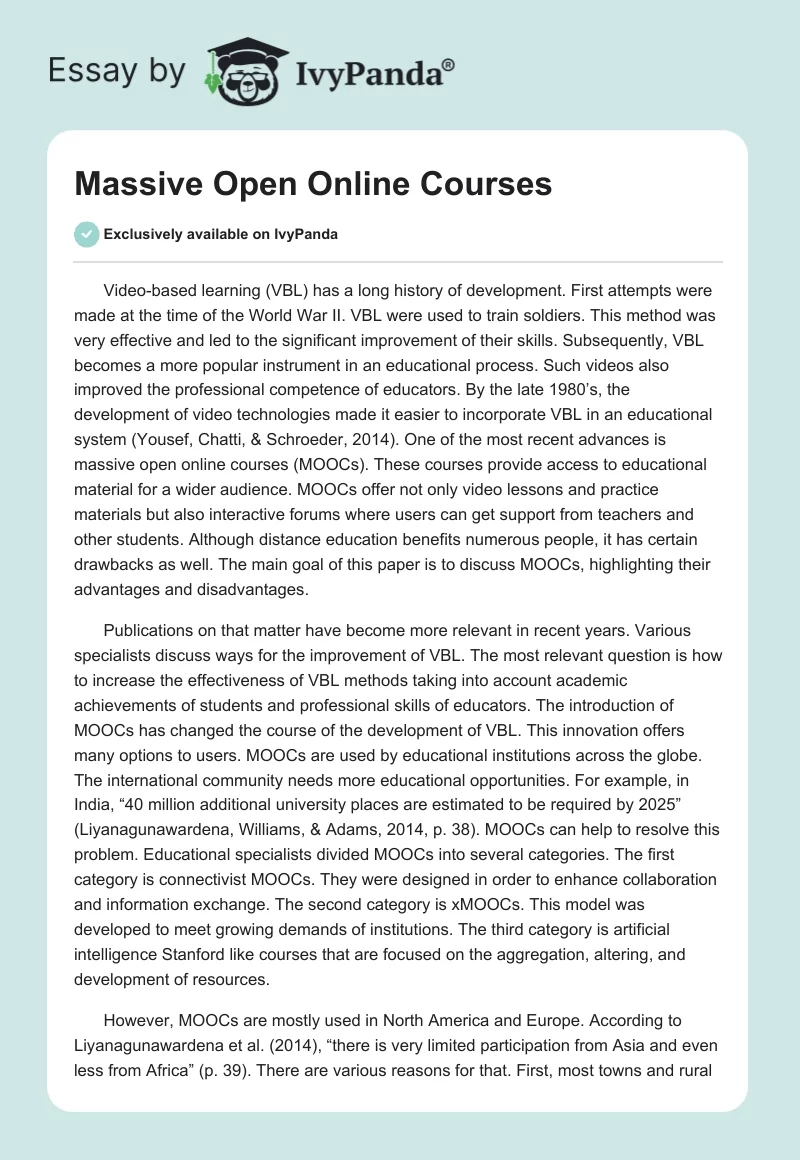 Essay by IvyPanda®

Massive Open Online Courses

Exclusively available on IvyPanda

Video-based learning (VBL) has a long history of development. First attempts were made at the time of the World War II. VBL were used to train soldiers. This method was very effective and led to the significant improvement of their skills. Subsequently, VBL becomes a more popular instrument in an educational process. Such videos also improved the professional competence of educators. By the late 1980's, the development of video technologies made it easier to incorporate VBL in an educational system (Yousef, Chatti, & Schroeder, 2014). One of the most recent advances is massive open online courses (MOOCs). These courses provide access to educational material for a wider audience. MOOCs offer not only video lessons and practice materials but also interactive forums where users can get support from teachers and other students. Although distance education benefits numerous people, it has certain drawbacks as well. The main goal of this paper is to discuss MOOCs, highlighting their advantages and disadvantages.

Publications on that matter have become more relevant in recent years. Various specialists discuss ways for the improvement of VBL. The most relevant question is how to increase the effectiveness of VBL methods taking into account academic achievements of students and professional skills of educators. The introduction of MOOCs has changed the course of the development of VBL. This innovation offers many options to users. MOOCs are used by educational institutions across the globe. The international community needs more educational opportunities. For example, in India, "40 million additional university places are estimated to be required by 2025" (Liyanagunawardena, Williams, & Adams, 2014, p. 38). MOOCs can help to resolve this problem. Educational specialists divided MOOCs into several categories. The first category is connectivist MOOCs. They were designed in order to enhance collaboration and information exchange. The second category is xMOOCs. This model was developed to meet growing demands of institutions. The third category is artificial intelligence Stanford like courses that are focused on the aggregation, altering, and development of resources.

However, MOOCs are mostly used in North America and Europe. According to Liyanagunawardena et al. (2014), "there is very limited participation from Asia and even less from Africa" (p. 39). There are various reasons for that. First, most towns and rural